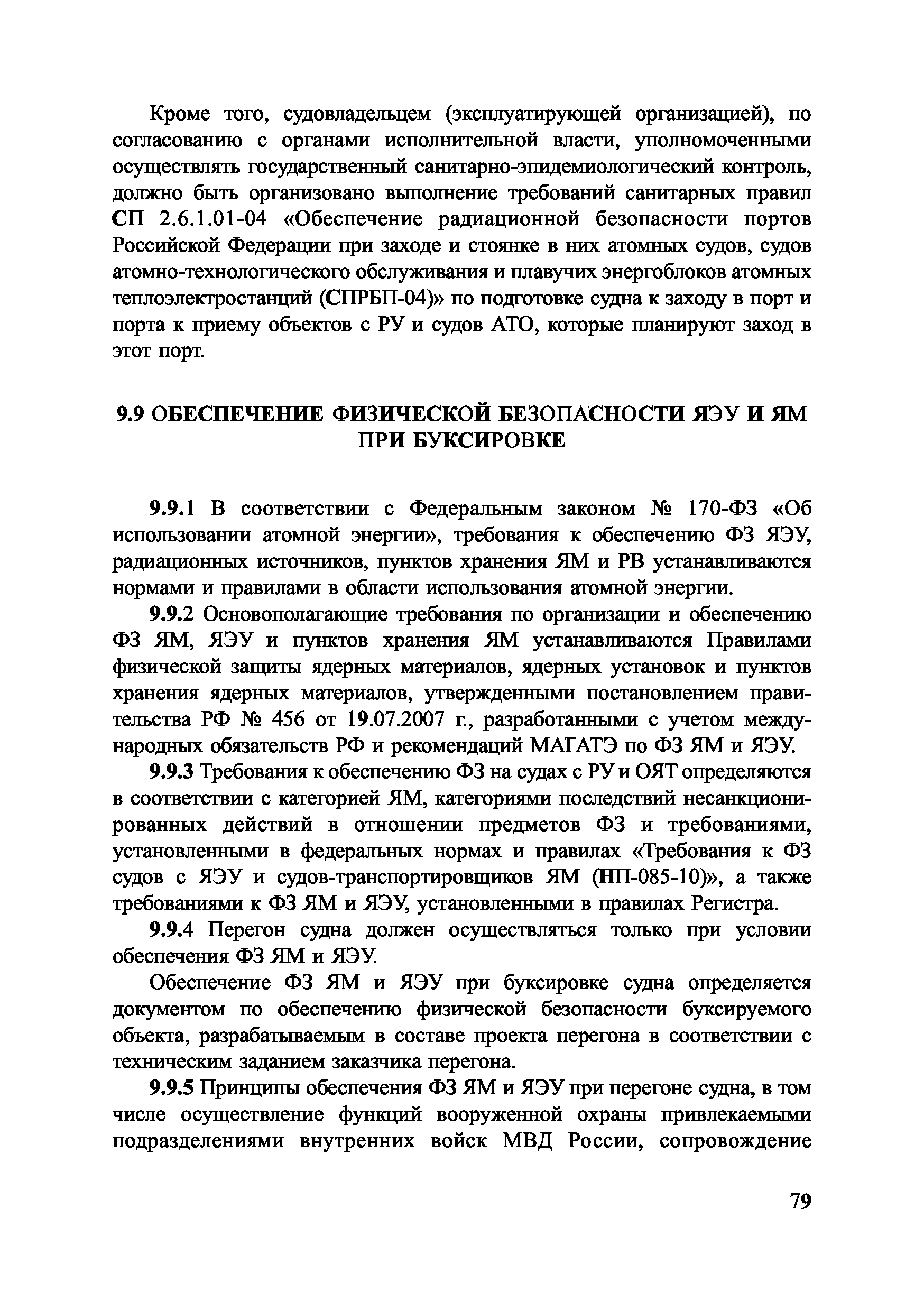 Кроме того, судовладельцем (эксплуатирующей организацией), по согласованию с органами исполнительной власти, уполномоченными осуществлять государственный санитарно-эпидемиологический контроль, должно быть организовано выполнение требований санитарных правил СП 2.6.1.01-04 «Обеспечение радиационной безопасности портов Российской Федерации при заходе и стоянке в них атомных судов, судов атомно-технологического обслуживания и плавучих энергоблоков атомных теплоэлектростанций (СПРБП-04)» по подготовке судна к заходу в порт и порта к приему объектов с РУ и судов АТО, которые планируют заход в этот порт.

9.9 ОБЕСПЕЧЕНИЕ ФИЗИЧЕСКОЙ БЕЗОПАСНОСТИ ЯЭУ И ЯМ ПРИ БУКСИРОВКЕ

9.9.1 В соответствии с Федеральным законом № 170-ФЗ «Об использовании атомной энергии», требования к обеспечению ФЗ ЯЭУ, радиационных источников, пунктов хранения ЯМ и РВ устанавливаются нормами и правилами в области использования атомной энергии.

9.9.2 Основополагающие требования по организации и обеспечению ФЗ ЯМ, ЯЭУ и пунктов хранения ЯМ устанавливаются Правилами физической защиты ядерных материалов, ядерных установок и пунктов хранения ядерных материалов, утвержденными постановлением правительства РФ № 456 от 19.07.2007 г., разработанными с учетом международных обязательств РФ и рекомендаций МАГАТЭ по ФЗ ЯМ и ЯЭУ.

9.9.3 Требования к обеспечению ФЗ на судах с РУ и ОЯТ определяются в соответствии с категорией ЯМ, категориями последствий несанкционированных действий в отношении предметов ФЗ и требованиями, установленными в федеральных нормах и правилах «Требования к ФЗ судов с ЯЭУ и судов-транспортировщиков ЯМ (НП-085-10)», а также требованиями к ФЗ ЯМ и ЯЭУ, установленными в правилах Регистра.

9.9.4 Перегон судна должен осуществляться только при условии обеспечения ФЗ ЯМ и ЯЭУ.

Обеспечение ФЗ ЯМ и ЯЭУ при буксировке судна определяется документом по обеспечению физической безопасности буксируемого объекта, разрабатываемым в составе проекта перегона в соответствии с техническим заданием заказчика перегона.

9.9.5 Принципы обеспечения ФЗ ЯМ и ЯЭУ при перегоне судна, в том числе осуществление функций вооруженной охраны привлекаемыми подразделениями внутренних войск МВД России, сопровождение

79